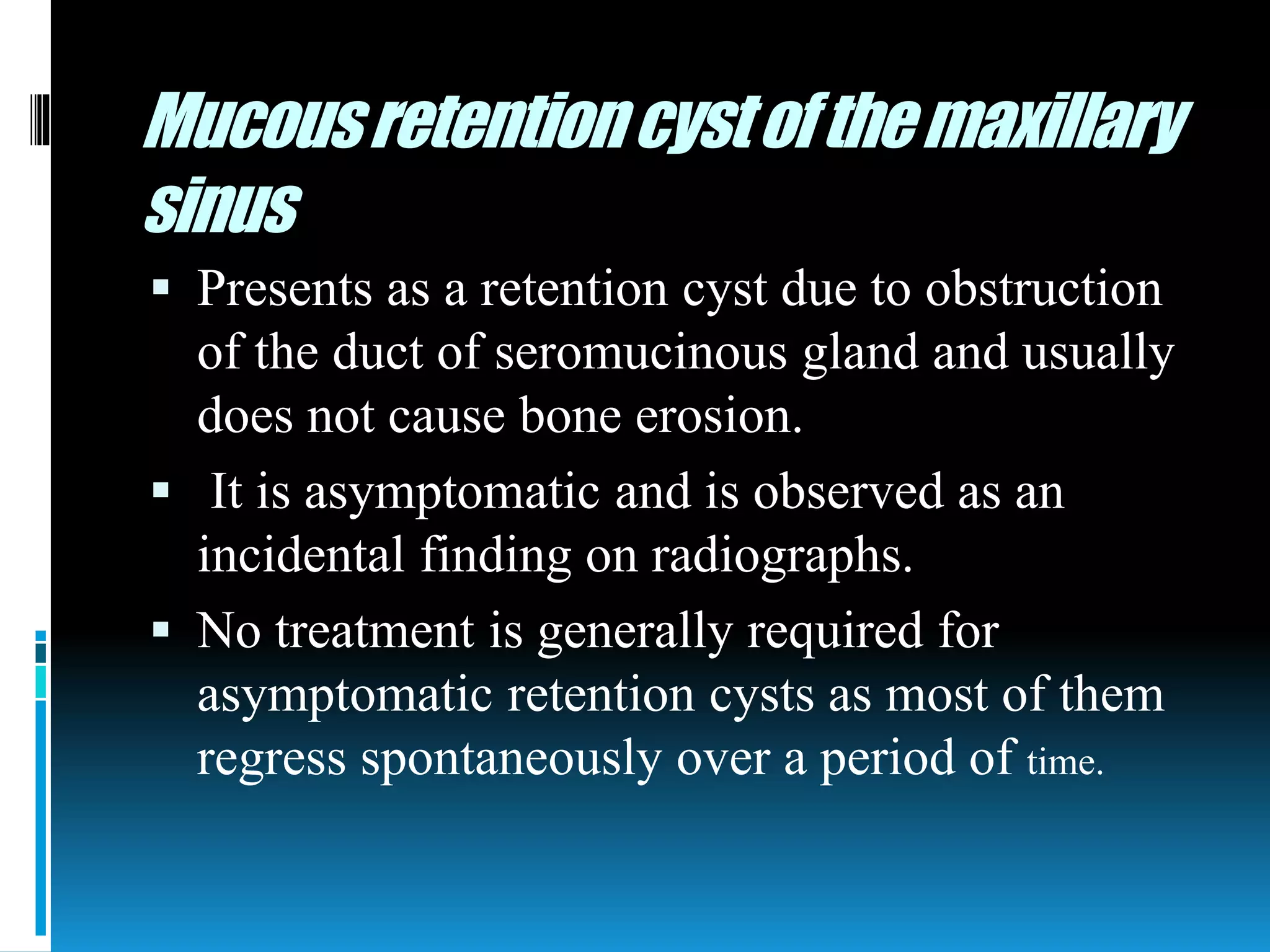 Mucous retention cyst of the maxillary sinus

▪ Presents as a retention cyst due to obstruction of the duct of seromucinous gland and usually does not cause bone erosion.

▪ It is asymptomatic and is observed as an incidental finding on radiographs.

▪ No treatment is generally required for asymptomatic retention cysts as most of them regress spontaneously over a period of time.